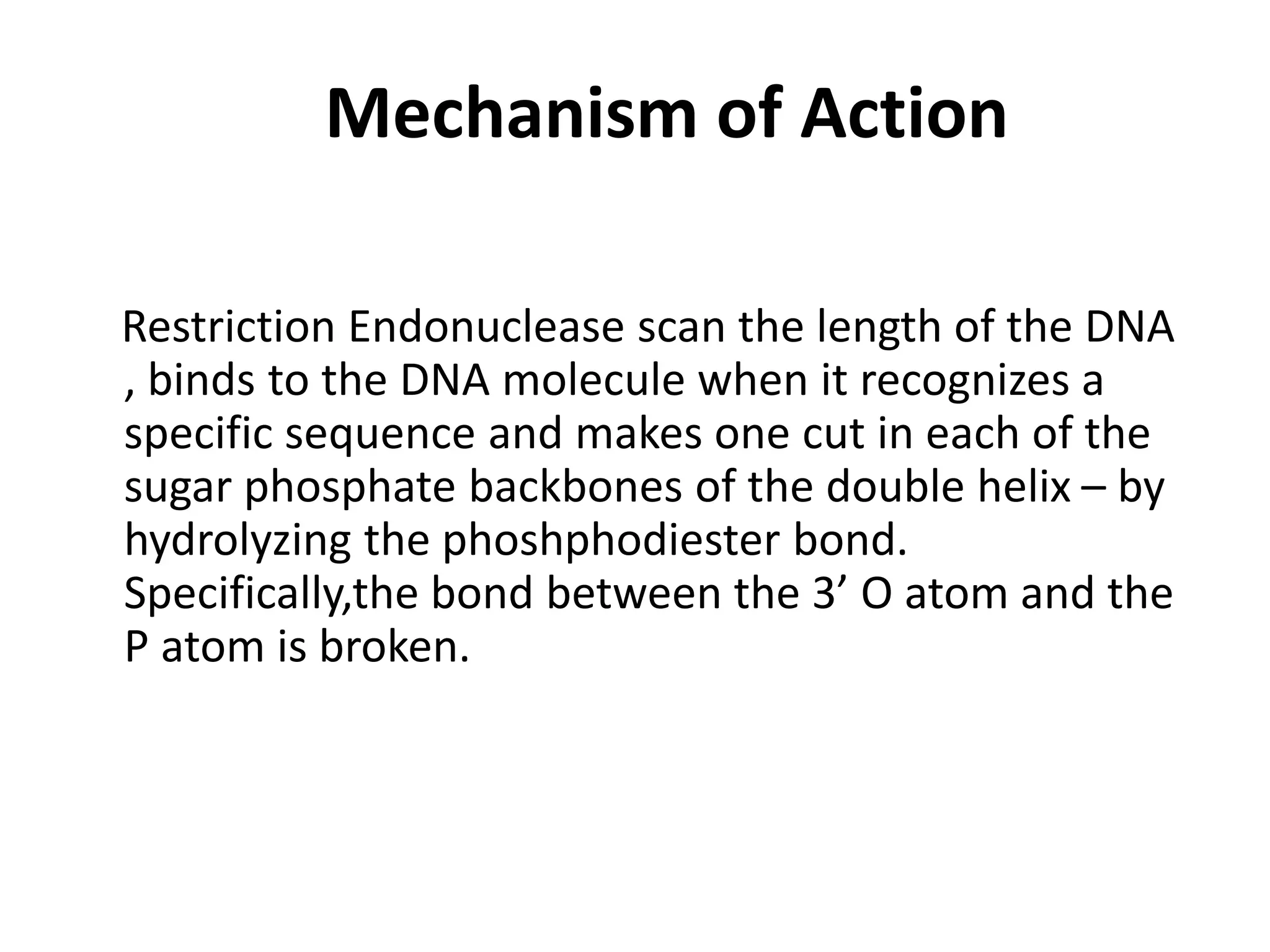 Mechanism of Action

Restriction Endonuclease scan the length of the DNA , binds to the DNA molecule when it recognizes a specific sequence and makes one cut in each of the sugar phosphate backbones of the double helix – by hydrolyzing the phoshphodiester bond. Specifically,the bond between the 3’ O atom and the P atom is broken.